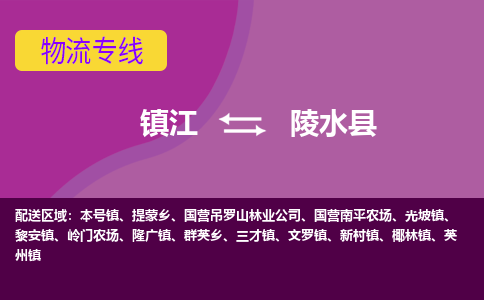 物流专线

镇江 陵水县

配送区域：本号镇、提蒙乡、国营吊罗山林业公司、国营南平农场、光坡镇、黎安镇、岭门农场、隆广镇、群英乡、三才镇、文罗镇、新村镇、椰林镇、英州镇